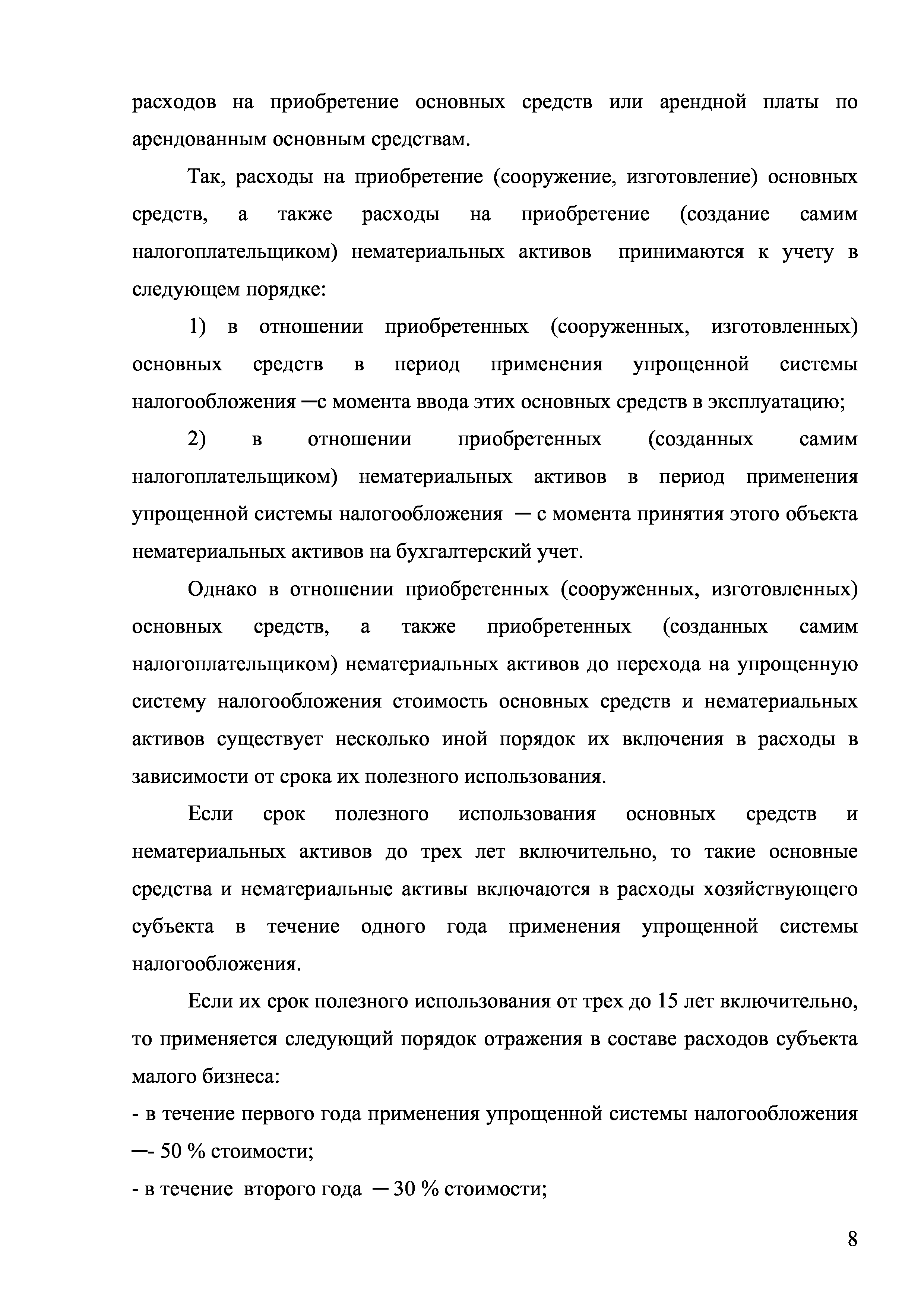 расходов на приобретение основных средств или арендной платы по арендованным основным средствам.

Так, расходы на приобретение (сооружение, изготовление) основных средств, а также расходы на приобретение (создание самим налогоплательщиком) нематериальных активов принимаются к учету в следующем порядке:

1) в отношении приобретенных (сооруженных, изготовленных) основных средств в период применения упрощенной системы налогообложения —с момента ввода этих основных средств в эксплуатацию;

2) в отношении приобретенных (созданных самим налогоплательщиком) нематериальных активов в период применения упрощенной системы налогообложения — с момента принятия этого объекта нематериальных активов на бухгалтерский учет.

Однако в отношении приобретенных (сооруженных, изготовленных) основных средств, а также приобретенных (созданных самим налогоплательщиком) нематериальных активов до перехода на упрощенную систему налогообложения стоимость основных средств и нематериальных активов существует несколько иной порядок их включения в расходы в зависимости от срока их полезного использования.

Если срок полезного использования основных средств и нематериальных активов до трех лет включительно, то такие основные средства и нематериальные активы включаются в расходы хозяйствующего субъекта в течение одного года применения упрощенной системы налогообложения.

Если их срок полезного использования от трех до 15 лет включительно, то применяется следующий порядок отражения в составе расходов субъекта малого бизнеса:

- в течение первого года применения упрощенной системы налогообложения —- 50 % стоимости;

- в течение второго года — 30 % стоимости;

8